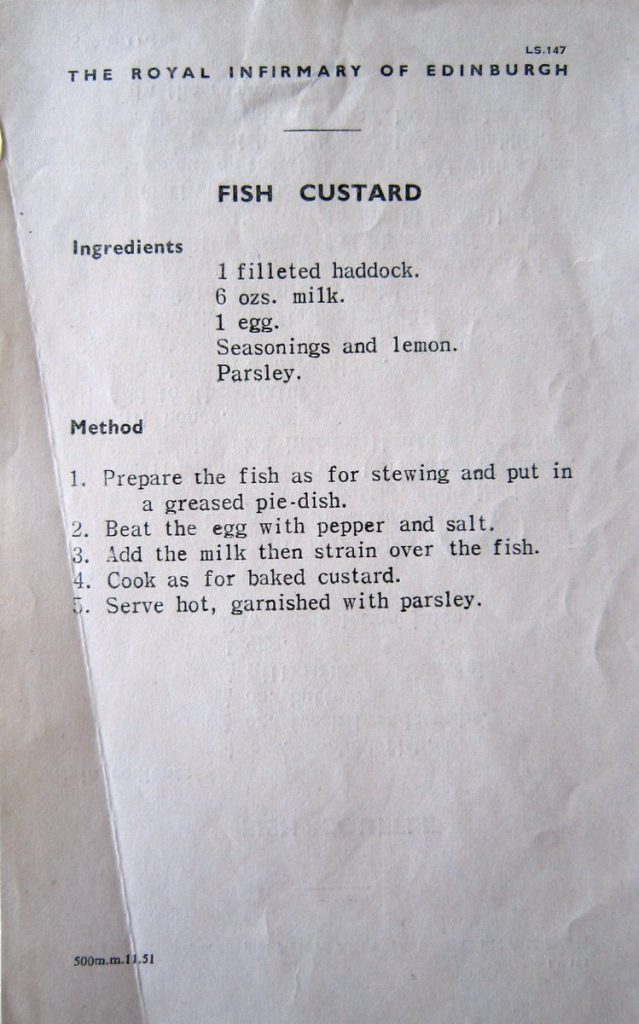 LS.147

THE ROYAL INFIRMARY OF EDINBURGH

FISH CUSTARD

Ingredients

1 filleted haddock.
6 ozs. milk.
1 egg.
Seasonings and lemon.
Parsley.

Method

1. Prepare the fish as for stewing and put in a greased pie-dish.
2. Beat the egg with pepper and salt.
3. Add the milk then strain over the fish.
4. Cook as for baked custard.
5. Serve hot, garnished with parsley.

500m.m.11.51